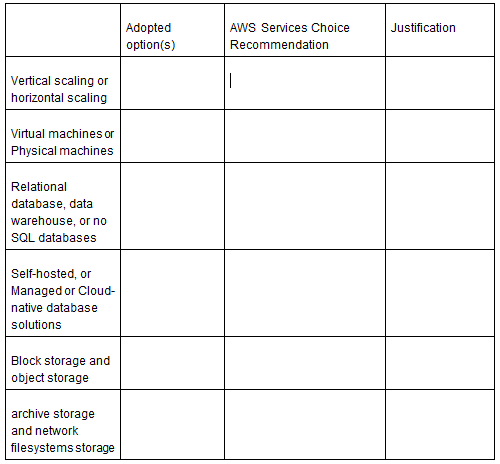 | | Adopted option(s) | AWS Services Choice Recommendation | Justification |
|---|---|---|---|
| Vertical scaling or horizontal scaling | | | |
| Virtual machines or Physical machines | | | |
| Relational database, data warehouse, or no SQL databases | | | |
| Self-hosted, or Managed or Cloud-native database solutions | | | |
| Block storage and object storage | | | |
| archive storage and network filesystems storage | | | |